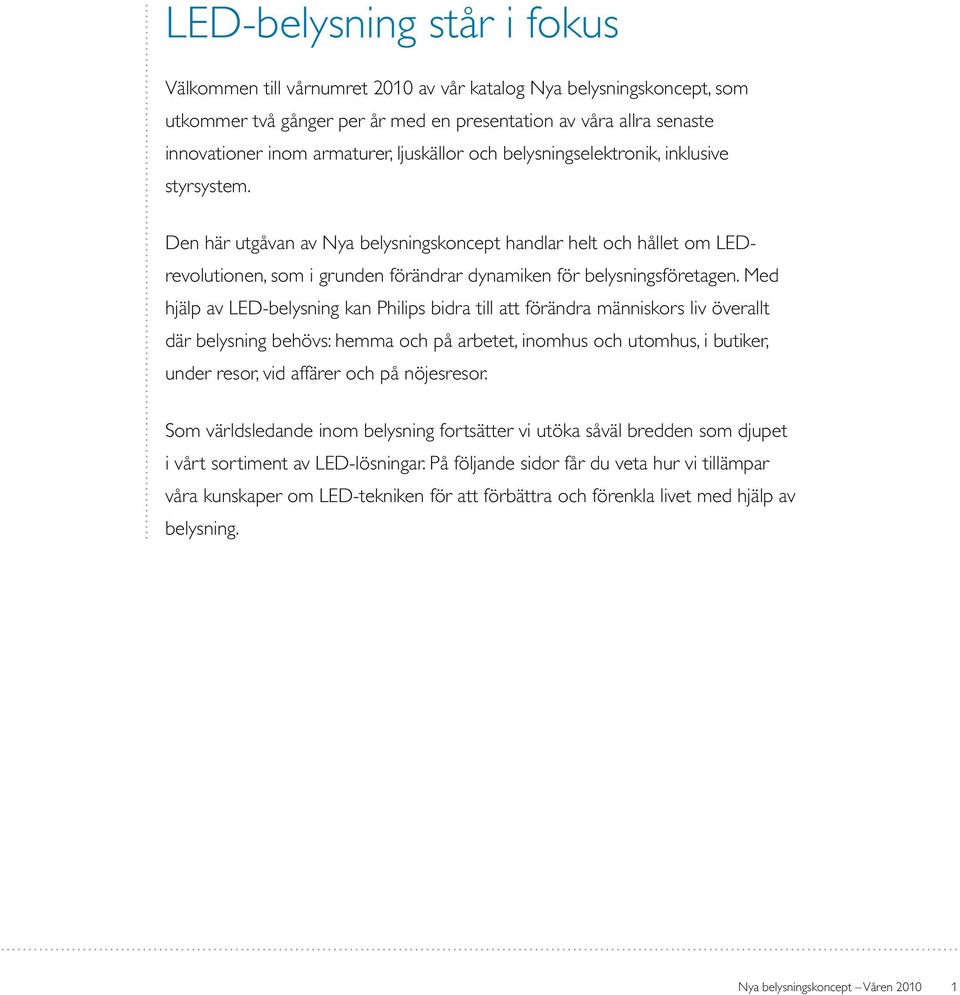 LED-belysning står i fokus

Välkommen till vårnumret 2010 av vår katalog Nya belysningskoncept, som utkommer två gånger per år med en presentation av våra allra senaste innovationer inom armaturer, ljuskällor och belysningselektronik, inklusive styrsystem.

Den här utgåvan av Nya belysningskoncept handlar helt och hållet om LED-revolutionen, som i grunden förändrar dynamiken för belysningsföretagen. Med hjälp av LED-belysning kan Philips bidra till att förändra människors liv överallt där belysning behövs: hemma och på arbetet, inomhus och utomhus, i butiker, under resor, vid affärer och på nöjesresor.

Som världsledande inom belysning fortsätter vi utöka såväl bredden som djupet i vårt sortiment av LED-lösningar. På följande sidor får du veta hur vi tillämpar våra kunskaper om LED-tekniken för att förbättra och förenkla livet med hjälp av belysning.

Nya belysningskoncept – Våren 2010 1